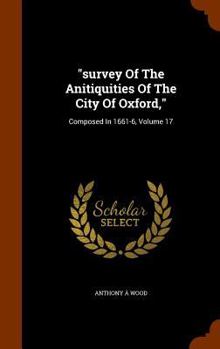 "survey Of The Anitiquities Of The City Of Oxford,"

Composed In 1661-6, Volume 17

Scholar SELECT

ANTHONY À WOOD